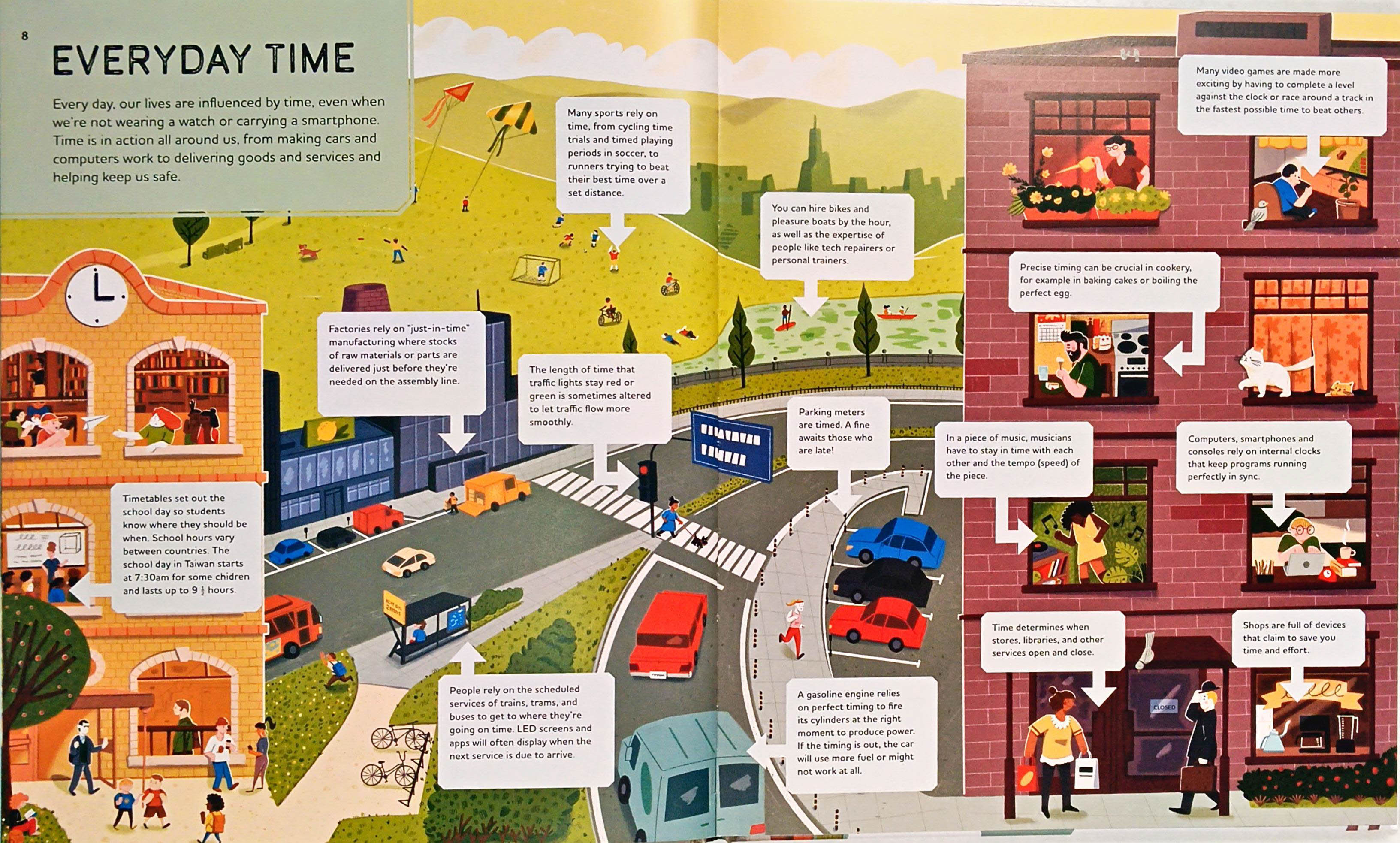 8

EVERYDAY TIME

Every day, our lives are influenced by time, even when we're not wearing a watch or carrying a smartphone. Time is in action all around us, from making cars and computers work to delivering goods and services and helping keep us safe.

Timetables set out the school day so students know where they should be when. School hours vary between countries. The school day in Taiwan starts at 7:30am for some chidren and lasts up to 9 $\frac{1}{2}$ hours.

Factories rely on "just-in-time" manufacturing where stocks of raw materials or parts are delivered just before they're needed on the assembly line.

Many sports rely on time, from cycling time trials and timed playing periods in soccer, to runners trying to beat their best time over a set distance.

The length of time that traffic lights stay red or green is sometimes altered to let traffic flow more smoothly.

People rely on the scheduled services of trains, trams, and buses to get to where they're going on time. LED screens and apps will often display when the next service is due to arrive.

You can hire bikes and pleasure boats by the hour, as well as the expertise of people like tech repairers or personal trainers.

Parking meters are timed. A fine awaits those who are late!

A gasoline engine relies on perfect timing to fire its cylinders at the right moment to produce power. If the timing is out, the car will use more fuel or might not work at all.

Many video games are made more exciting by having to complete a level against the clock or race around a track in the fastest possible time to beat others.

Precise timing can be crucial in cookery, for example in baking cakes or boiling the perfect egg.

In a piece of music, musicians have to stay in time with each other and the tempo (speed) of the piece.

Computers, smartphones and consoles rely on internal clocks that keep programs running perfectly in sync.

Time determines when stores, libraries, and other services open and close.

Shops are full of devices that claim to save you time and effort.

CLOSED